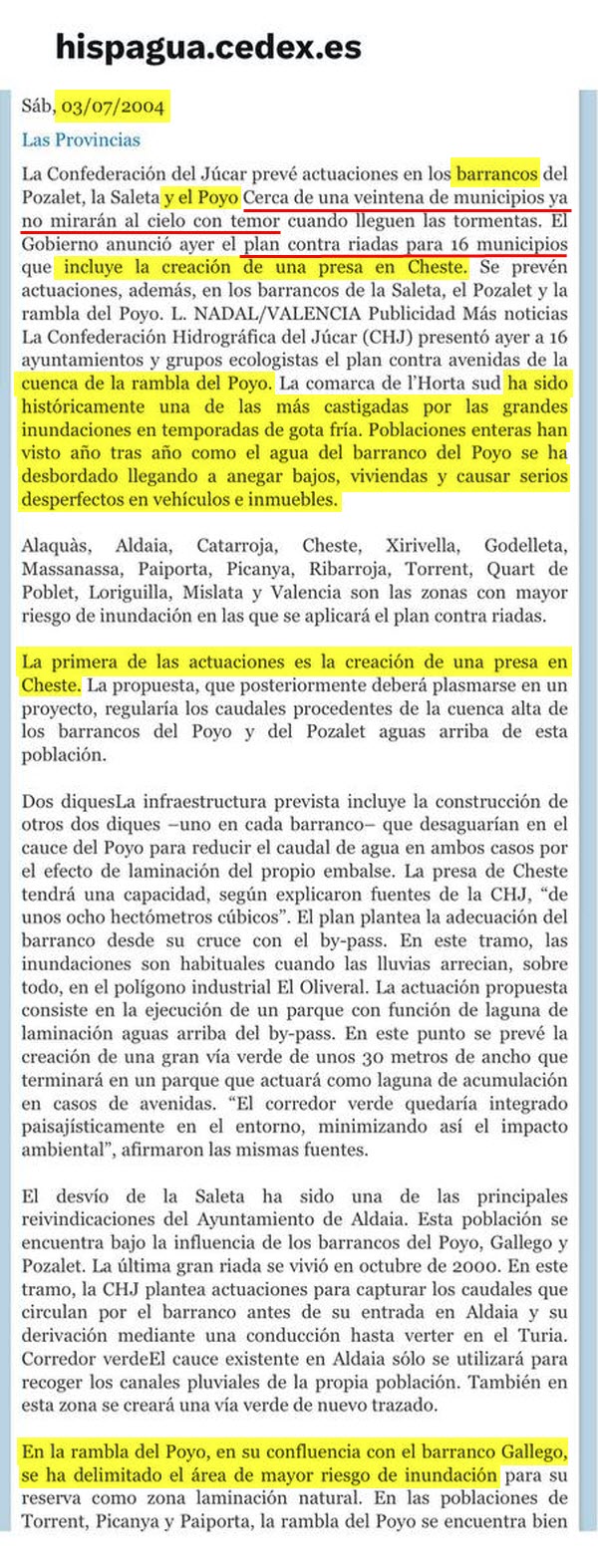 hispagua.cedex.es

Sáb, 03/07/2004

Las Provincias

La Confederación del Júcar prevé actuaciones en los barrancos del Pozalet, la Saleta y el Poyo Cerca de una veintena de municipios ya no mirarán al cielo con temor cuando lleguen las tormentas. El Gobierno anunció ayer el plan contra riadas para 16 municipios que incluye la creación de una presa en Cheste. Se prevén actuaciones, además, en los barrancos de la Saleta, el Pozalet y la rambla del Poyo. L. NADAL/VALENCIA Publicidad Más noticias La Confederación Hidrográfica del Júcar (CHJ) presentó ayer a 16 ayuntamientos y grupos ecologistas el plan contra avenidas de la cuenca de la rambla del Poyo. La comarca de l'Horta sud ha sido históricamente una de las más castigadas por las grandes inundaciones en temporadas de gota fría. Poblaciones enteras han visto año tras año como el agua del barranco del Poyo se ha desbordado llegando a anegar bajos, viviendas y causar serios desperfectos en vehículos e inmuebles.

Alaquàs, Aldaia, Catarroja, Cheste, Xirivella, Godelleta, Massanassa, Paiporta, Picanya, Ribarroja, Torrent, Quart de Poblet, Loriguilla, Mislata y Valencia son las zonas con mayor riesgo de inundación en las que se aplicará el plan contra riadas.

La primera de las actuaciones es la creación de una presa en Cheste. La propuesta, que posteriormente deberá plasmarse en un proyecto, regularía los caudales procedentes de la cuenca alta de los barrancos del Poyo y del Pozalet aguas arriba de esta población.

Dos diquesLa infraestructura prevista incluye la construcción de otros dos diques –uno en cada barranco– que desaguarían en el cauce del Poyo para reducir el caudal de agua en ambos casos por el efecto de laminación del propio embalse. La presa de Cheste tendrá una capacidad, según explicaron fuentes de la CHJ, "de unos ocho hectómetros cúbicos". El plan plantea la adecuación del barranco desde su cruce con el by-pass. En este tramo, las inundaciones son habituales cuando las lluvias arrecian, sobre todo, en el polígono industrial El Oliveral. La actuación propuesta consiste en la ejecución de un parque con función de laguna de laminación aguas arriba del by-pass. En este punto se prevé la creación de una gran vía verde de unos 30 metros de ancho que terminará en un parque que actuará como laguna de acumulación en casos de avenidas. "El corredor verde quedaría integrado paisajísticamente en el entorno, minimizando así el impacto ambiental", afirmaron las mismas fuentes.

El desvío de la Saleta ha sido una de las principales reivindicaciones del Ayuntamiento de Aldaia. Esta población se encuentra bajo la influencia de los barrancos del Poyo, Gallego y Pozalet. La última gran riada se vivió en octubre de 2000. En este tramo, la CHJ plantea actuaciones para capturar los caudales que circulan por el barranco antes de su entrada en Aldaia y su derivación mediante una conducción hasta verter en el Turia. Corredor verdeEl cauce existente en Aldaia sólo se utilizará para recoger los canales pluviales de la propia población. También en esta zona se creará una vía verde de nuevo trazado.

En la rambla del Poyo, en su confluencia con el barranco Gallego, se ha delimitado el área de mayor riesgo de inundación para su reserva como zona laminación natural. En las poblaciones de Torrent, Picanya y Paiporta, la rambla del Poyo se encuentra bien